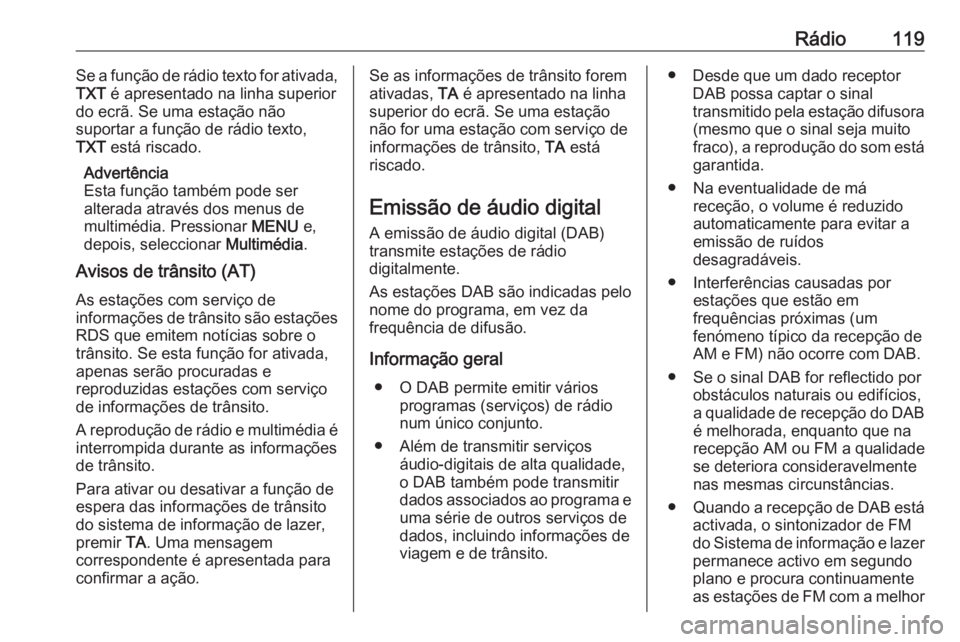 Rádio 119

Se a função de rádio texto for ativada, TXT é apresentado na linha superior do ecrã. Se uma estação não suportar a função de rádio texto, TXT está riscado.

Advertência
Esta função também pode ser alterada através dos menus de multimédia. Pressionar MENU e, depois, seleccionar Multimédia.

Avisos de trânsito (AT)

As estações com serviço de informações de trânsito são estações RDS que emitem notícias sobre o trânsito. Se esta função for ativada, apenas serão procuradas e reproduzidas estações com serviço de informações de trânsito.

A reprodução de rádio e multimédia é interrompida durante as informações de trânsito.

Para ativar ou desativar a função de espera das informações de trânsito do sistema de informação de lazer, premir TA. Uma mensagem correspondente é apresentada para confirmar a ação.

Se as informações de trânsito forem ativadas, TA é apresentado na linha superior do ecrã. Se uma estação não for uma estação com serviço de informações de trânsito, TA está riscado.

Emissão de áudio digital

A emissão de áudio digital (DAB) transmite estações de rádio digitalmente.

As estações DAB são indicadas pelo nome do programa, em vez da frequência de difusão.

Informação geral

● O DAB permite emitir vários programas (serviços) de rádio num único conjunto.

● Além de transmitir serviços áudio-digitais de alta qualidade, o DAB também pode transmitir dados associados ao programa e uma série de outros serviços de dados, incluindo informações de viagem e de trânsito.

● Desde que um dado receptor DAB possa captar o sinal transmitido pela estação difusora (mesmo que o sinal seja muito fraco), a reprodução do som está garantida.

● Na eventualidade de má receção, o volume é reduzido automaticamente para evitar a emissão de ruídos desagradáveis.

● Interferências causadas por estações que estão em frequências próximas (um fenómeno típico da recepção de AM e FM) não ocorre com DAB.

● Se o sinal DAB for reflectido por obstáculos naturais ou edifícios, a qualidade de recepção do DAB é melhorada, enquanto que na recepção AM ou FM a qualidade se deteriora consideravelmente nas mesmas circunstâncias.

● Quando a recepção de DAB está activada, o sintonizador de FM do Sistema de informação e lazer permanece activo em segundo plano e procura continuamente as estações de FM com a melhor

carmanualsonline.info